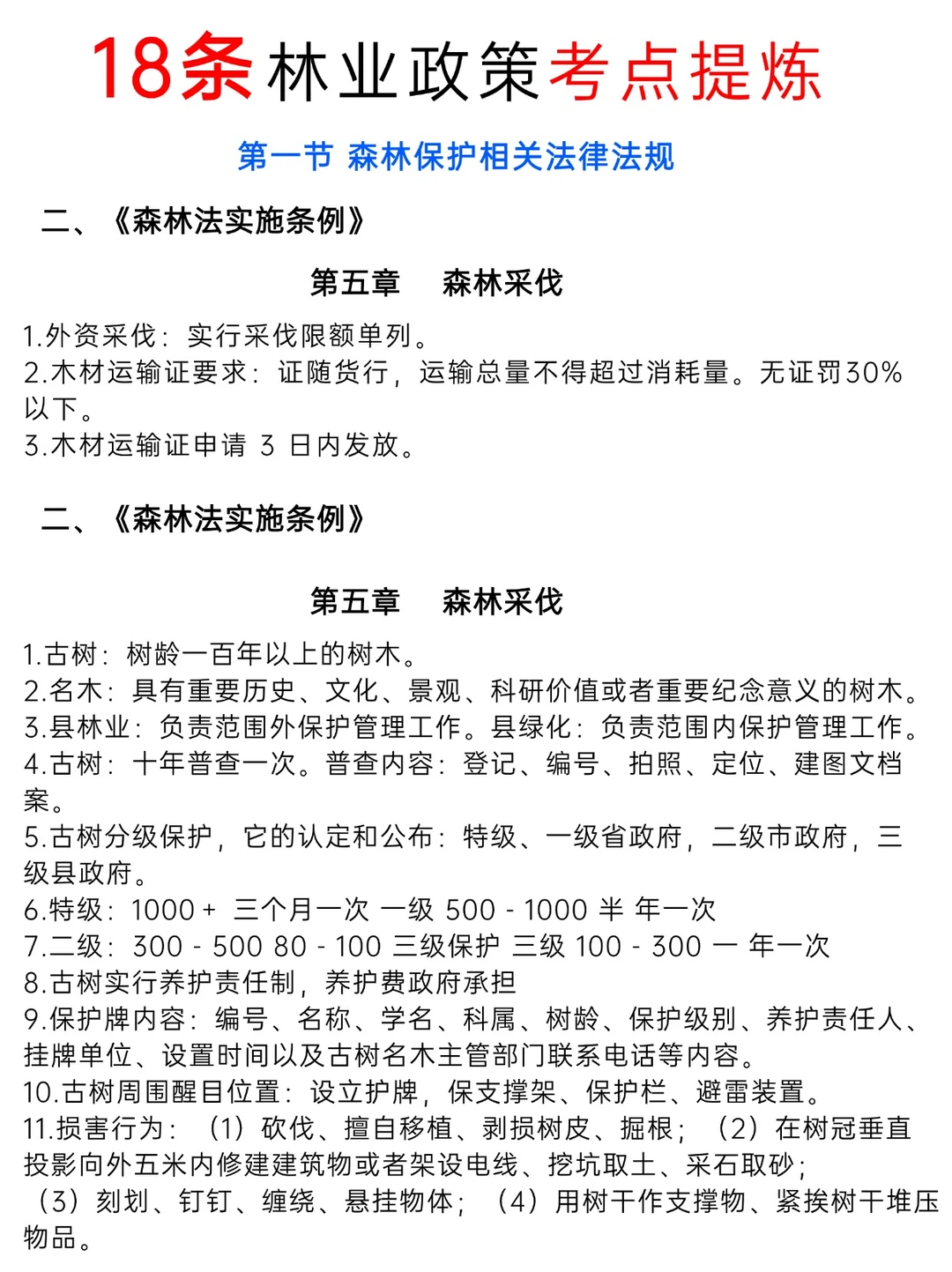 18条林业政策考点提炼

第一节 森林保护相关法律法规

二、《森林法实施条例》

第五章 森林采伐

1.外资采伐：实行采伐限额单列。
2.木材运输证要求：证随货行，运输总量不得超过消耗量。无证罚30%以下。
3.木材运输证申请 3 日内发放。

二、《森林法实施条例》

第五章 森林采伐

1.古树：树龄一百年以上的树木。
2.名木：具有重要历史、文化、景观、科研价值或者重要纪念意义的树木。
3.县林业：负责范围外保护管理工作。县绿化：负责范围内保护管理工作。
4.古树：十年普查一次。普查内容：登记、编号、拍照、定位、建图文档案。
5.古树分级保护，它的认定和公布：特级、一级省政府，二级市政府，三级县政府。
6.特级：1000 + 三个月一次 一级 500 - 1000 半 年一次
7.二级：300 - 500 80 - 100 三级保护 三级 100 - 300 一 年一次
8.古树实行养护责任制，养护费政府承担
9.保护牌内容：编号、名称、学名、科属、树龄、保护级别、养护责任人、挂牌单位、设置时间以及古树名木主管部门联系电话等内容。
10.古树周围醒目位置：设立护牌，保支撑架、保护栏、避雷装置。
11.损害行为：（1）砍伐、擅自移植、剥损树皮、掘根；（2）在树冠垂直投影向外五米内修建建筑物或者架设电线、挖坑取土、采石取砂；（3）刻划、钉钉、缠绕、悬挂物体；（4）用树干作支撑物、紧挨树干堆压物品。